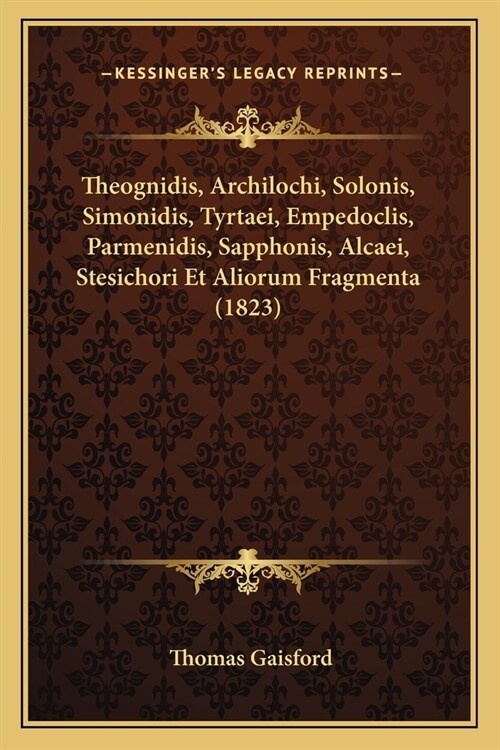 —KESSINGER'S LEGACY REPRINTS—

Theognidis, Archilochi, Solonis, Simonidis, Tyrtaei, Empedoclis, Parmenidis, Sapphonis, Alcaei, Stesichori Et Aliorum Fragmenta (1823)

Thomas Gaisford